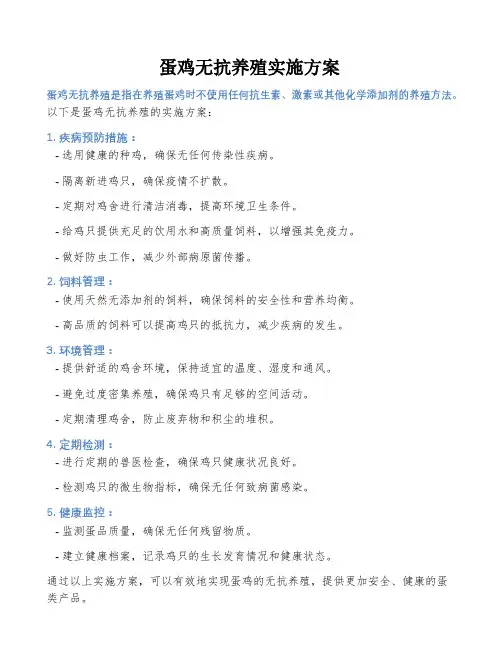 蛋鸡无抗养殖实施方案

蛋鸡无抗养殖是指在养殖蛋鸡时不使用任何抗生素、激素或其他化学添加剂的养殖方法。以下是蛋鸡无抗养殖的实施方案：

1. 疾病预防措施：

- 选用健康的种鸡，确保无任何传染性疾病。

- 隔离新进鸡只，确保疫情不扩散。

- 定期对鸡舍进行清洁消毒，提高环境卫生条件。

- 给鸡只提供充足的饮用水和高质量饲料，以增强其免疫力。

- 做好防虫工作，减少外部病原菌传播。

2. 饲料管理：

- 使用天然无添加剂的饲料，确保饲料的安全性和营养均衡。

- 高品质的饲料可以提高鸡只的抵抗力，减少疾病的发生。

3. 环境管理：

- 提供舒适的鸡舍环境，保持适宜的温度、湿度和通风。

- 避免过度密集养殖，确保鸡只有足够的空间活动。

- 定期清理鸡舍，防止废弃物和积尘的堆积。

4. 定期检测：

- 进行定期的兽医检查，确保鸡只健康状况良好。

- 检测鸡只的微生物指标，确保无任何致病菌感染。

5. 健康监控：

- 监测蛋品质量，确保无任何残留物质。

- 建立健康档案，记录鸡只的生长发育情况和健康状态。

通过以上实施方案，可以有效地实现蛋鸡的无抗养殖，提供更加安全、健康的蛋类产品。